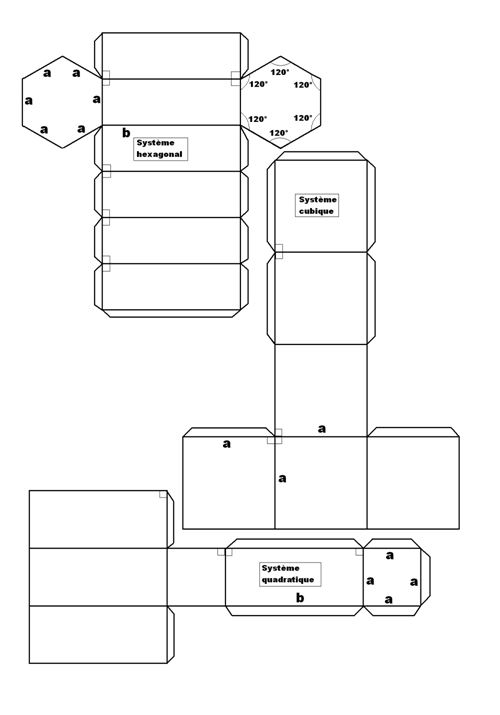 a a
a a
a a

120° 120° 120° 120° 120° 120°

b

Système hexagonal

Système cubique

a
a
a

Système quadratique

b

a
a a
a